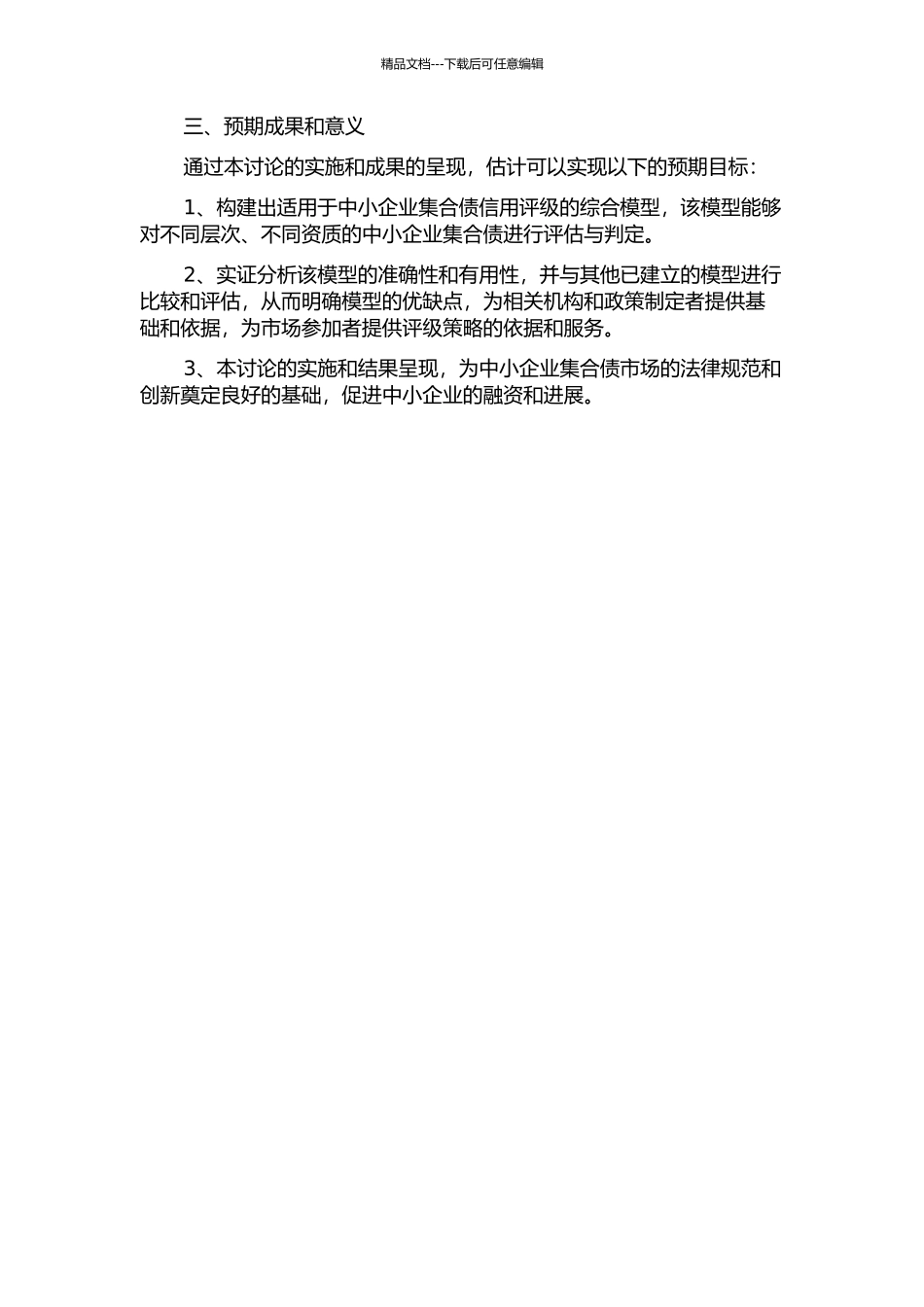 精品文档---下载后可任意编辑

三、预期成果和意义

通过本讨论的实施和成果的呈现，估计可以实现以下的预期目标：

1、构建出适用于中小企业集合债信用评级的综合模型，该模型能够对不同层次、不同资质的中小企业集合债进行评估与判定。

2、实证分析该模型的准确性和有用性，并与其他已建立的模型进行比较和评估，从而明确模型的优缺点，为相关机构和政策制定者提供基础和依据，为市场参加者提供评级策略的依据和服务。

3、本讨论的实施和结果呈现，为中小企业集合债市场的法律规范和创新奠定良好的基础，促进中小企业的融资和进展。